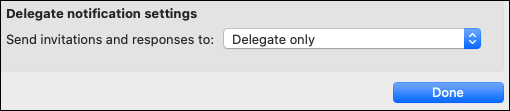 Delegate notification settings

Send invitations and responses to: Delegate only

Done